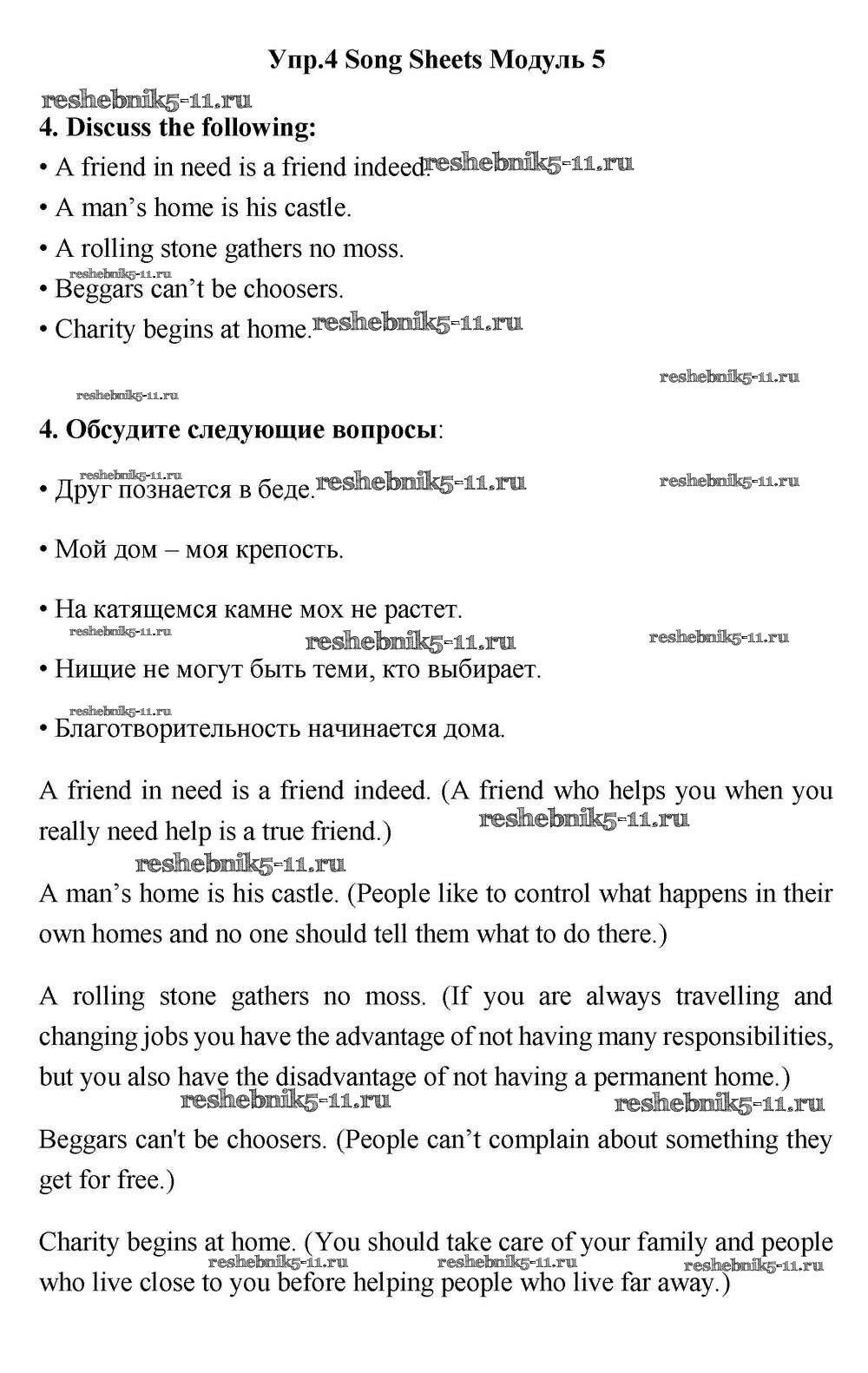 Упр.4 Song Sheets Модуль 5

reshebnik5-11.ru

4. Discuss the following:

• A friend in need is a friend indeed. reshebnik5-11.ru

• A man's home is his castle.

• A rolling stone gathers no moss.

reshebnik5-11.ru

• Beggars can't be choosers.

• Charity begins at home. reshebnik5-11.ru

reshebnik5-11.ru

reshebnik5-11.ru

4. Обсудите следующие вопросы:

reshebnik5-11.ru

• Друг познается в беде. reshebnik5-11.ru

reshebnik5-11.ru

• Мой дом – моя крепость.

• На катящемся камне мох не растет.

reshebnik5-11.ru reshebnik5-11.ru reshebnik5-11.ru

• Нищие не могут быть теми, кто выбирает.

reshebnik5-11.ru

• Благотворительность начинается дома.

A friend in need is a friend indeed. (A friend who helps you when you really need help is a true friend.) reshebnik5-11.ru

reshebnik5-11.ru

A man's home is his castle. (People like to control what happens in their own homes and no one should tell them what to do there.)

A rolling stone gathers no moss. (If you are always travelling and changing jobs you have the advantage of not having many responsibilities, but you also have the disadvantage of not having a permanent home.)

reshebnik5-11.ru reshebnik5-11.ru

Beggars can't be choosers. (People can't complain about something they get for free.)

Charity begins at home. (You should take care of your family and people who live close to you before helping people who live far away.)

reshebnik5-11.ru reshebnik5-11.ru reshebnik5-11.ru